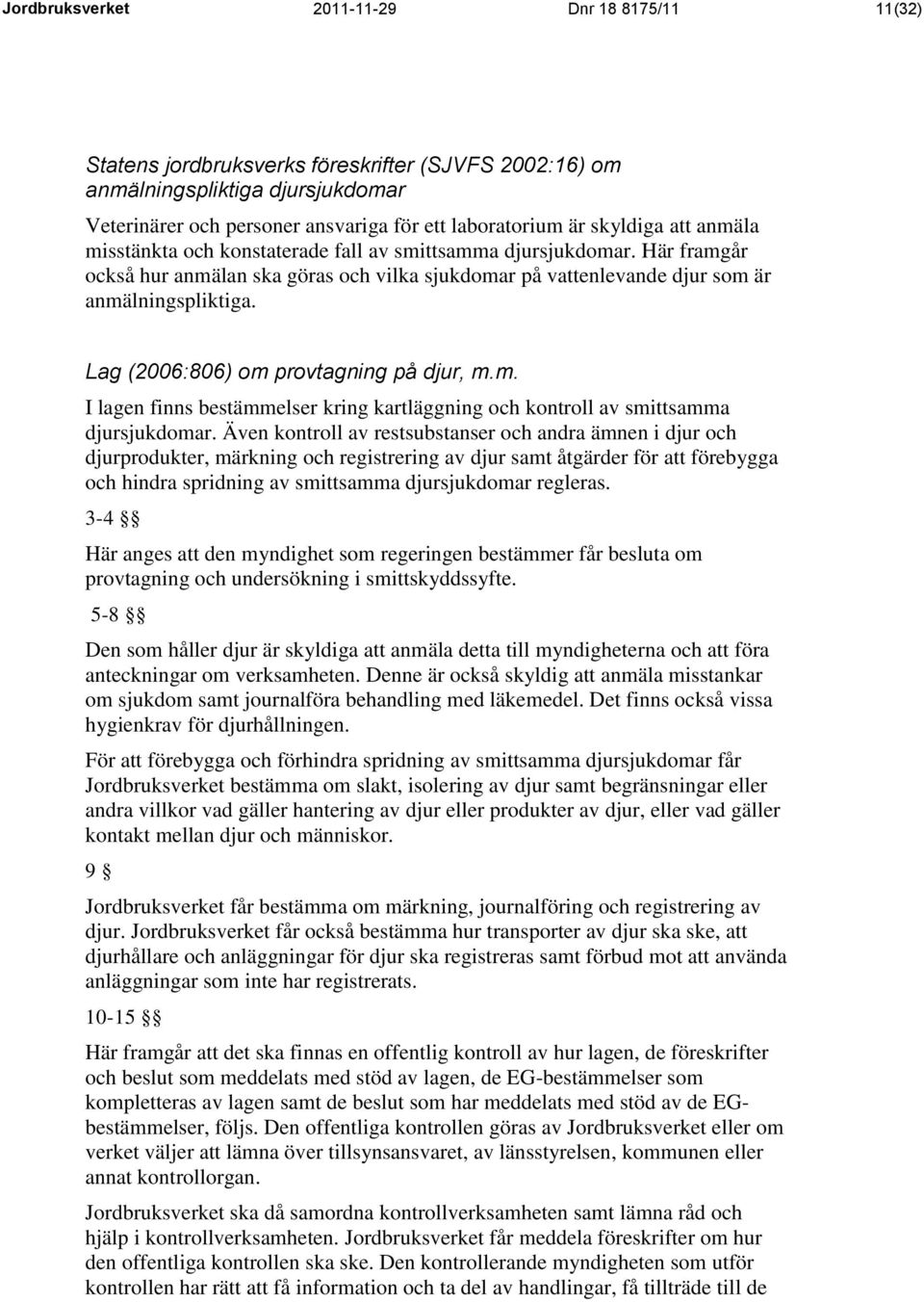 Jordbruksverket 2011-11-29 Dnr 18 8175/11 11(32)

Statens jordbruksverks föreskrifter (SJVFS 2002:16) om anmälningspliktiga djursjukdomar

Veterinärer och personer ansvariga för ett laboratorium är skyldiga att anmäla misstänkta och konstaterade fall av smittsamma djursjukdomar. Här framgår också hur anmälan ska göras och vilka sjukdomar på vattenlevande djur som är anmälningspliktiga.

Lag (2006:806) om provtagning på djur, m.m.

I lagen finns bestämmelser kring kartläggning och kontroll av smittsamma djursjukdomar. Även kontroll av restsubstanser och andra ämnen i djur och djurprodukter, märkning och registrering av djur samt åtgärder för att förebygga och hindra spridning av smittsamma djursjukdomar regleras.

3-4 §§

Här anges att den myndighet som regeringen bestämmer får besluta om provtagning och undersökning i smittskyddssyfte.

5-8 §§

Den som håller djur är skyldiga att anmäla detta till myndigheterna och att föra anteckningar om verksamheten. Denne är också skyldig att anmäla misstankar om sjukdom samt journalföra behandling med läkemedel. Det finns också vissa hygienkrav för djurhållningen.

För att förebygga och förhindra spridning av smittsamma djursjukdomar får Jordbruksverket bestämma om slakt, isolering av djur samt begränsningar eller andra villkor vad gäller hantering av djur eller produkter av djur, eller vad gäller kontakt mellan djur och människor.

9 §

Jordbruksverket får bestämma om märkning, journalföring och registrering av djur. Jordbruksverket får också bestämma hur transporter av djur ska ske, att djurhållare och anläggningar för djur ska registreras samt förbud mot att använda anläggningar som inte har registrerats.

10-15 §§

Här framgår att det ska finnas en offentlig kontroll av hur lagen, de föreskrifter och beslut som meddelats med stöd av lagen, de EG-bestämmelser som kompletteras av lagen samt de beslut som har meddelats med stöd av de EG-bestämmelser, följs. Den offentliga kontrollen göras av Jordbruksverket eller om verket väljer att lämna över tillsynsansvaret, av länsstyrelsen, kommunen eller annat kontrollorgan.

Jordbruksverket ska då samordna kontrollverksamheten samt lämna råd och hjälp i kontrollverksamheten. Jordbruksverket får meddela föreskrifter om hur den offentliga kontrollen ska ske. Den kontrollerande myndigheten som utför kontrollen har rätt att få information och ta del av handlingar, få tillträde till de